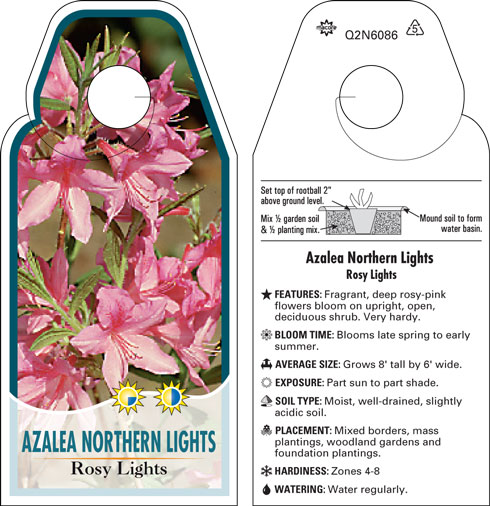 AZALEA NORTHERN LIGHTS
Rosy Lights

Q2N6086
5

Set top of rootball 2" above ground level.
Mix ½ garden soil & ½ planting mix.
Mound soil to form water basin.

Azalea Northern Lights
Rosy Lights

FEATURES: Fragrant, deep rosy-pink flowers bloom on upright, open, deciduous shrub. Very hardy.

BLOOM TIME: Blooms late spring to early summer.

AVERAGE SIZE: Grows 8' tall by 6' wide.

EXPOSURE: Part sun to part shade.

SOIL TYPE: Moist, well-drained, slightly acidic soil.

PLACEMENT: Mixed borders, mass plantings, woodland gardens and foundation plantings.

HARDINESS: Zones 4-8

WATERING: Water regularly.